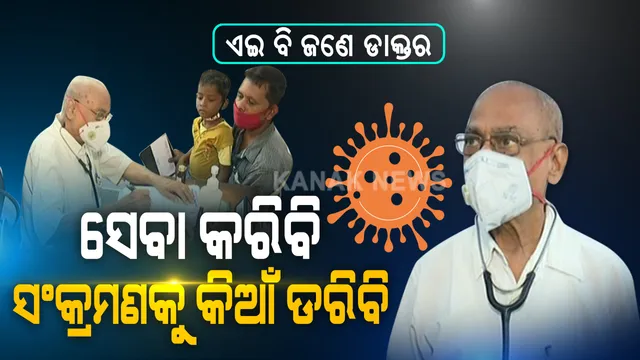 ଏଇ ବି ଜଣେ ଡାକ୍ତର

KANAK NEWS

ସେବା କରିବି
ସଂକ୍ରମଣକୁ କିଆଁ ଡରିବି